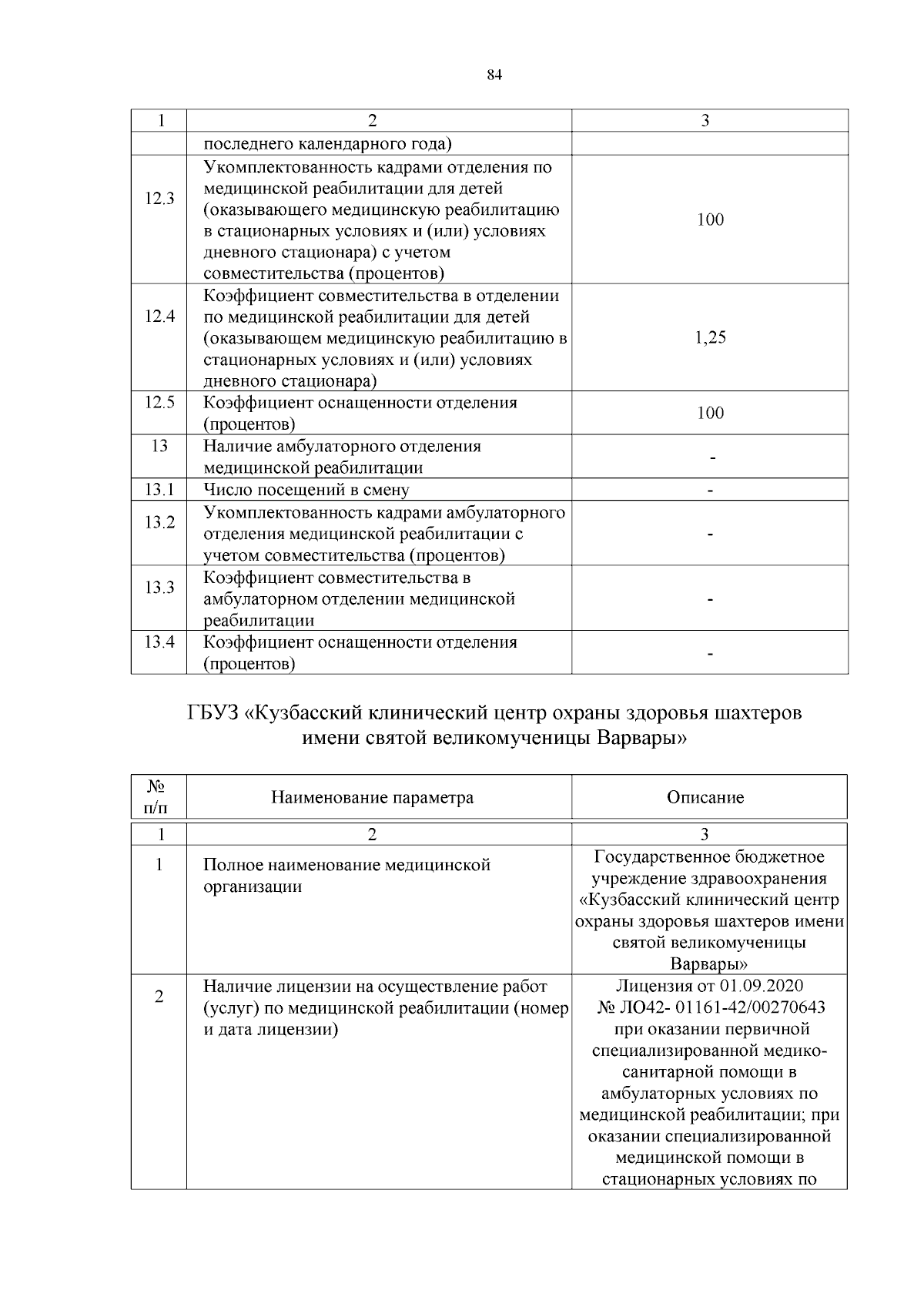 84

| 1 | 2 | 3 |
|---|---|---|
| | последнего календарного года) | |
| 12.3 | Укомплектованность кадрами отделения по медицинской реабилитации для детей (оказывающего медицинскую реабилитацию в стационарных условиях и (или) условиях дневного стационара) с учетом совместительства (процентов) | 100 |
| 12.4 | Коэффициент совместительства в отделении по медицинской реабилитации для детей (оказывающем медицинскую реабилитацию в стационарных условиях и (или) условиях дневного стационара) | 1,25 |
| 12.5 | Коэффициент оснащенности отделения (процентов) | 100 |
| 13 | Наличие амбулаторного отделения медицинской реабилитации | - |
| 13.1 | Число посещений в смену | - |
| 13.2 | Укомплектованность кадрами амбулаторного отделения медицинской реабилитации с учетом совместительства (процентов) | - |
| 13.3 | Коэффициент совместительства в амбулаторном отделении медицинской реабилитации | - |
| 13.4 | Коэффициент оснащенности отделения (процентов) | - |

ГБУЗ «Кузбасский клинический центр охраны здоровья шахтеров имени святой великомученицы Варвары»

| № п/п | Наименование параметра | Описание |
|---|---|---|
| 1 | 2 | 3 |
| 1 | Полное наименование медицинской организации | Государственное бюджетное учреждение здравоохранения «Кузбасский клинический центр охраны здоровья шахтеров имени святой великомученицы Варвары» |
| 2 | Наличие лицензии на осуществление работ (услуг) по медицинской реабилитации (номер и дата лицензии) | Лицензия от 01.09.2020 № ЛО42- 01161-42/00270643 при оказании первичной специализированной медико-санитарной помощи в амбулаторных условиях по медицинской реабилитации; при оказании специализированной медицинской помощи в стационарных условиях по |